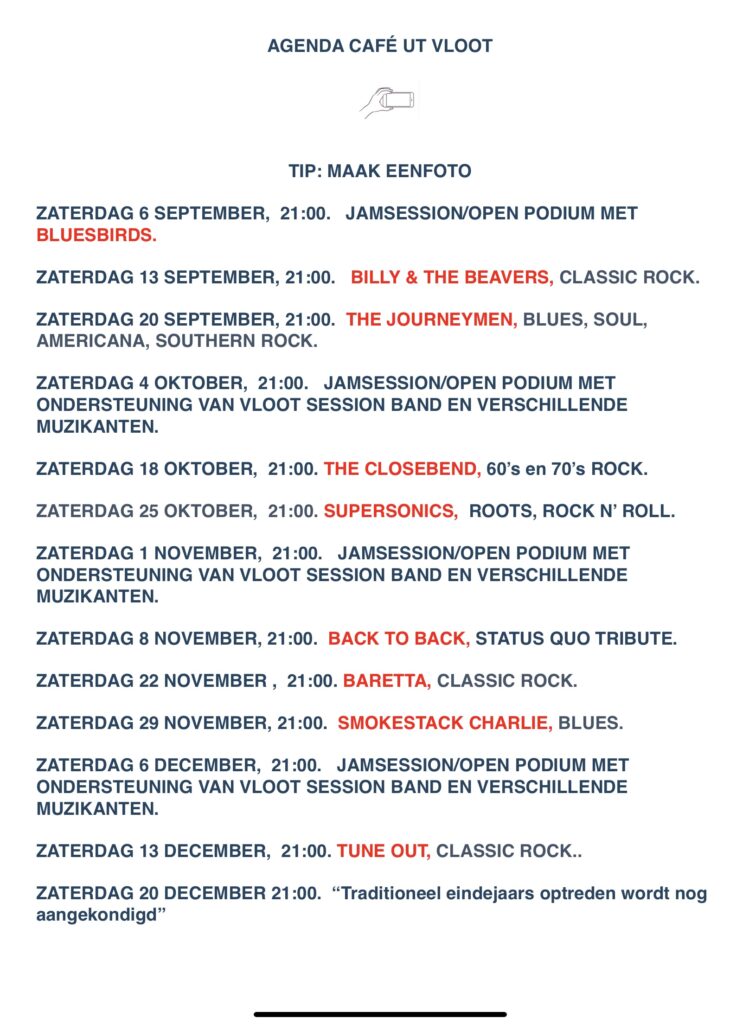 AGENDA CAFÉ UT VLOOT

TIP: MAAK EENFOTO

ZATERDAG 6 SEPTEMBER, 21:00. JAMSESSION/OPEN PODIUM MET BLUESBIRDS.

ZATERDAG 13 SEPTEMBER, 21:00. BILLY & THE BEAVERS, CLASSIC ROCK.

ZATERDAG 20 SEPTEMBER, 21:00. THE JOURNEYMEN, BLUES, SOUL, AMERICANA, SOUTHERN ROCK.

ZATERDAG 4 OKTOBER, 21:00. JAMSESSION/OPEN PODIUM MET ONDERSTEUNING VAN VLOOT SESSION BAND EN VERSCHILLENDE MUZIKANTEN.

ZATERDAG 18 OKTOBER, 21:00. THE CLOSEBEND, 60's en 70's ROCK.

ZATERDAG 25 OKTOBER, 21:00. SUPERSONICS, ROOTS, ROCK N' ROLL.

ZATERDAG 1 NOVEMBER, 21:00. JAMSESSION/OPEN PODIUM MET ONDERSTEUNING VAN VLOOT SESSION BAND EN VERSCHILLENDE MUZIKANTEN.

ZATERDAG 8 NOVEMBER, 21:00. BACK TO BACK, STATUS QUO TRIBUTE.

ZATERDAG 22 NOVEMBER , 21:00. BARETTA, CLASSIC ROCK.

ZATERDAG 29 NOVEMBER, 21:00. SMOKESTACK CHARLIE, BLUES.

ZATERDAG 6 DECEMBER, 21:00. JAMSESSION/OPEN PODIUM MET ONDERSTEUNING VAN VLOOT SESSION BAND EN VERSCHILLENDE MUZIKANTEN.

ZATERDAG 13 DECEMBER, 21:00. TUNE OUT, CLASSIC ROCK..

ZATERDAG 20 DECEMBER 21:00. "Traditioneel eindejaars optreden wordt nog aangekondigd"